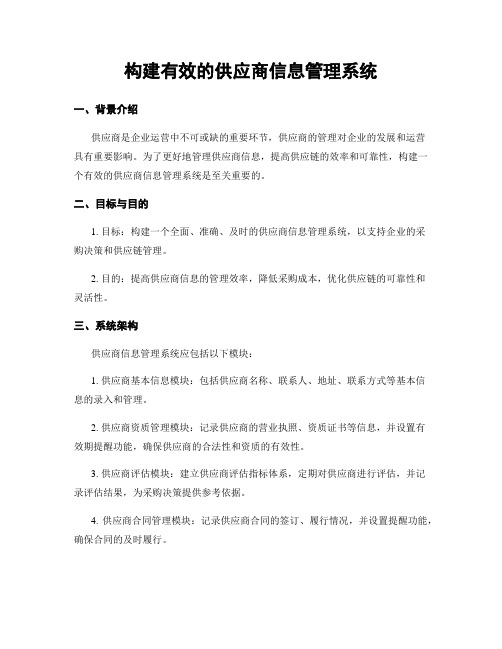 构建有效的供应商信息管理系统

一、背景介绍

供应商是企业运营中不可或缺的重要环节，供应商的管理对企业的发展和运营具有重要影响。为了更好地管理供应商信息，提高供应链的效率和可靠性，构建一个有效的供应商信息管理系统是至关重要的。

二、目标与目的

1. 目标：构建一个全面、准确、及时的供应商信息管理系统，以支持企业的采购决策和供应链管理。

2. 目的：提高供应商信息的管理效率，降低采购成本，优化供应链的可靠性和灵活性。

三、系统架构

供应商信息管理系统应包括以下模块：

1. 供应商基本信息模块：包括供应商名称、联系人、地址、联系方式等基本信息的录入和管理。

2. 供应商资质管理模块：记录供应商的营业执照、资质证书等信息，并设置有效期提醒功能，确保供应商的合法性和资质的有效性。

3. 供应商评估模块：建立供应商评估指标体系，定期对供应商进行评估，并记录评估结果，为采购决策提供参考依据。

4. 供应商合同管理模块：记录供应商合同的签订、履行情况，并设置提醒功能，确保合同的及时履行。